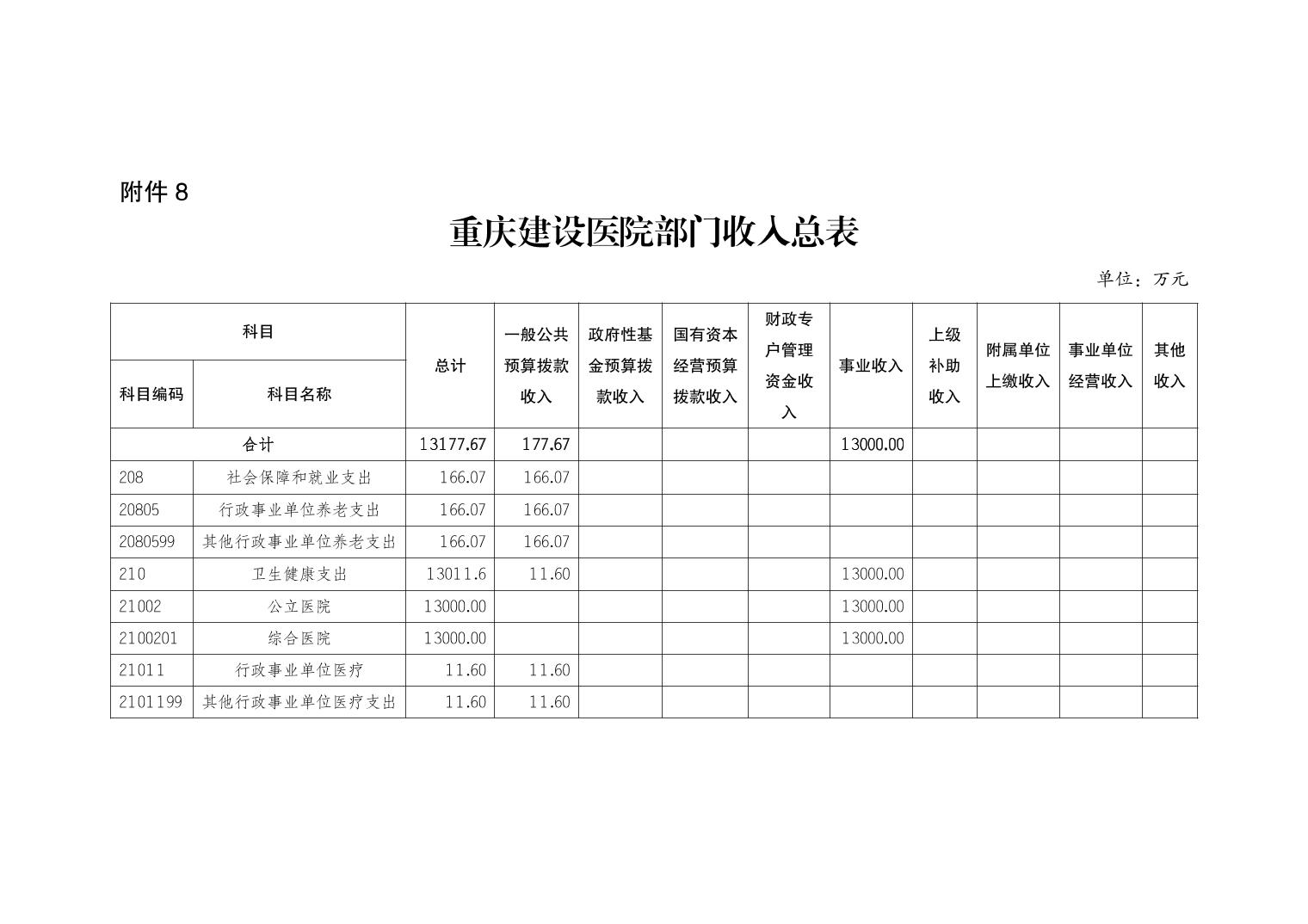 附件 8

重庆建设医院部门收入总表

单位：万元

| 科目编码 | 科目名称 | 总计 | 一般公共预算拨款收入 | 政府性基金预算拨款收入 | 国有资本经营预算拨款收入 | 财政专户管理资金收入 | 事业收入 | 上级补助收入 | 附属单位上缴收入 | 事业单位经营收入 | 其他收入 |
|---|---|---|---|---|---|---|---|---|---|---|---|
| 合计 | | 13177.67 | 177.67 | | | | 13000.00 | | | | |
| 208 | 社会保障和就业支出 | 166.07 | 166.07 | | | | | | | | |
| 20805 | 行政事业单位养老支出 | 166.07 | 166.07 | | | | | | | | |
| 2080599 | 其他行政事业单位养老支出 | 166.07 | 166.07 | | | | | | | | |
| 210 | 卫生健康支出 | 13011.6 | 11.60 | | | | 13000.00 | | | | |
| 21002 | 公立医院 | 13000.00 | | | | | 13000.00 | | | | |
| 2100201 | 综合医院 | 13000.00 | | | | | 13000.00 | | | | |
| 21011 | 行政事业单位医疗 | 11.60 | 11.60 | | | | | | | | |
| 2101199 | 其他行政事业单位医疗支出 | 11.60 | 11.60 | | | | | | | | |